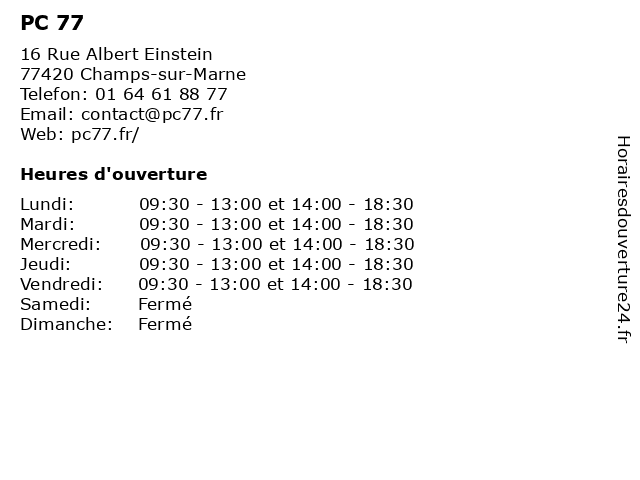 PC 77

16 Rue Albert Einstein
77420 Champs-sur-Marne
Telefon: 01 64 61 88 77
Email: contact@pc77.fr
Web: pc77.fr/

Heures d'ouverture

| | |
|---|---|
| Lundi: | 09:30 - 13:00 et 14:00 - 18:30 |
| Mardi: | 09:30 - 13:00 et 14:00 - 18:30 |
| Mercredi: | 09:30 - 13:00 et 14:00 - 18:30 |
| Jeudi: | 09:30 - 13:00 et 14:00 - 18:30 |
| Vendredi: | 09:30 - 13:00 et 14:00 - 18:30 |
| Samedi: | Fermé |
| Dimanche: | Fermé |

Horairesdouverture24.fr